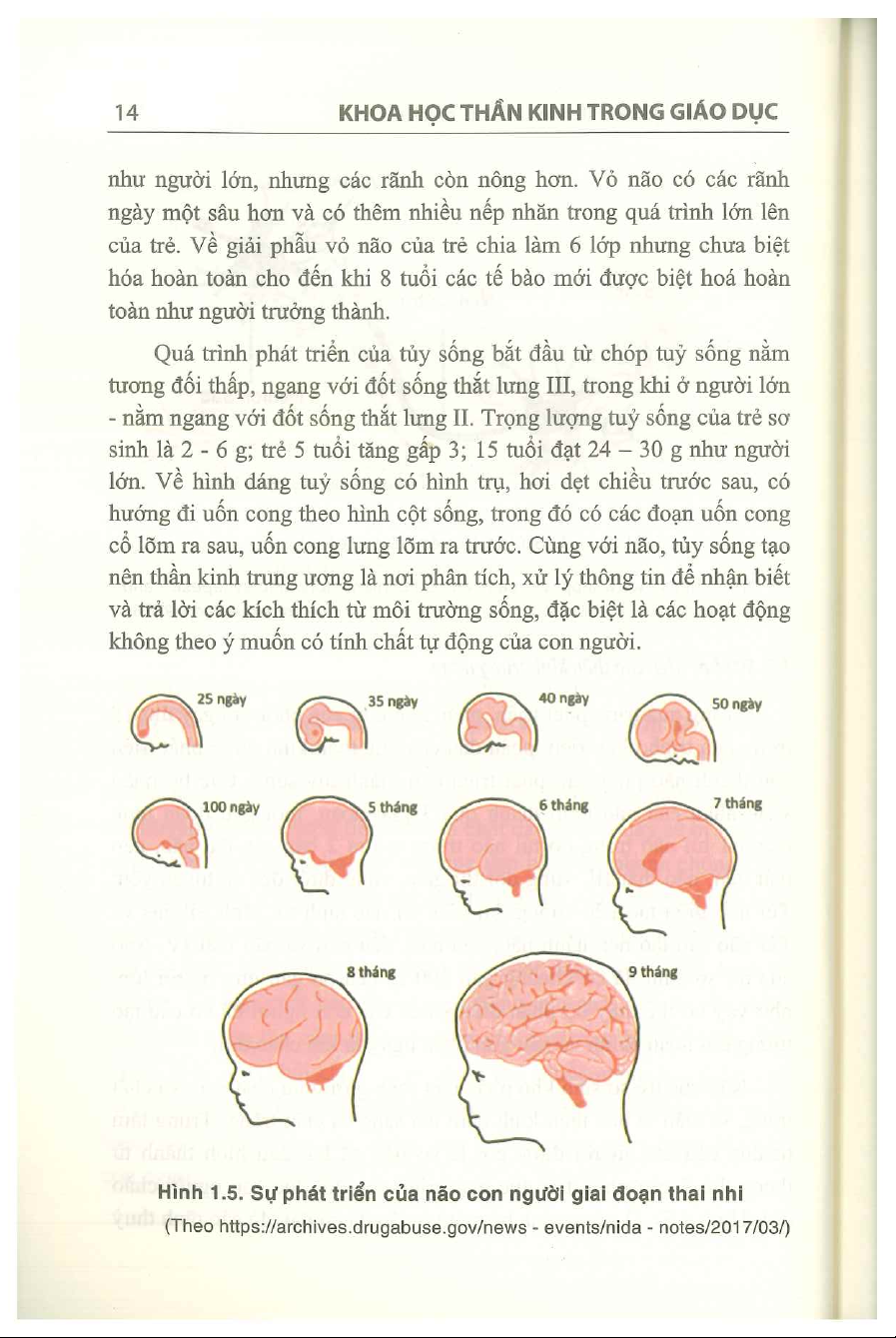 14 KHOA HỌC THẦN KINH TRONG GIÁO DỤC

như người lớn, nhưng các rãnh còn nông hơn. Vỏ não có các rãnh ngày một sâu hơn và có thêm nhiều nếp nhăn trong quá trình lớn lên của trẻ. Về giải phẫu vỏ não của trẻ chia làm 6 lớp nhưng chưa biệt hóa hoàn toàn cho đến khi 8 tuổi các tế bào mới được biệt hoá hoàn toàn như người trưởng thành.

Quá trình phát triển của tủy sống bắt đầu từ chóp tuỷ sống nằm tương đối thấp, ngang với đốt sống thắt lưng III, trong khi ở người lớn - nằm ngang với đốt sống thắt lưng II. Trọng lượng tuỷ sống của trẻ sơ sinh là 2 - 6 g; trẻ 5 tuổi tăng gấp 3; 15 tuổi đạt 24 – 30 g như người lớn. Về hình dáng tuỷ sống có hình trụ, hơi dẹt chiều trước sau, có hướng đi uốn cong theo hình cột sống, trong đó có các đoạn uốn cong cổ lõm ra sau, uốn cong lưng lõm ra trước. Cùng với não, tủy sống tạo nên thần kinh trung ương là nơi phân tích, xử lý thông tin để nhận biết và trả lời các kích thích từ môi trường sống, đặc biệt là các hoạt động không theo ý muốn có tính chất tự động của con người.

25 ngày
35 ngày
40 ngày
50 ngày
100 ngày
5 tháng
6 tháng
7 tháng
8 tháng
9 tháng

Hình 1.5. Sự phát triển của não con người giai đoạn thai nhi
(Theo https://archives.drugabuse.gov/news - events/nida - notes/2017/03/)